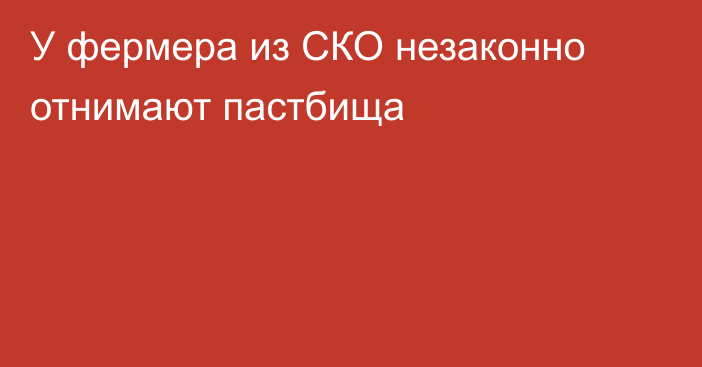 У фермера из СКО незаконно отнимают пастбища